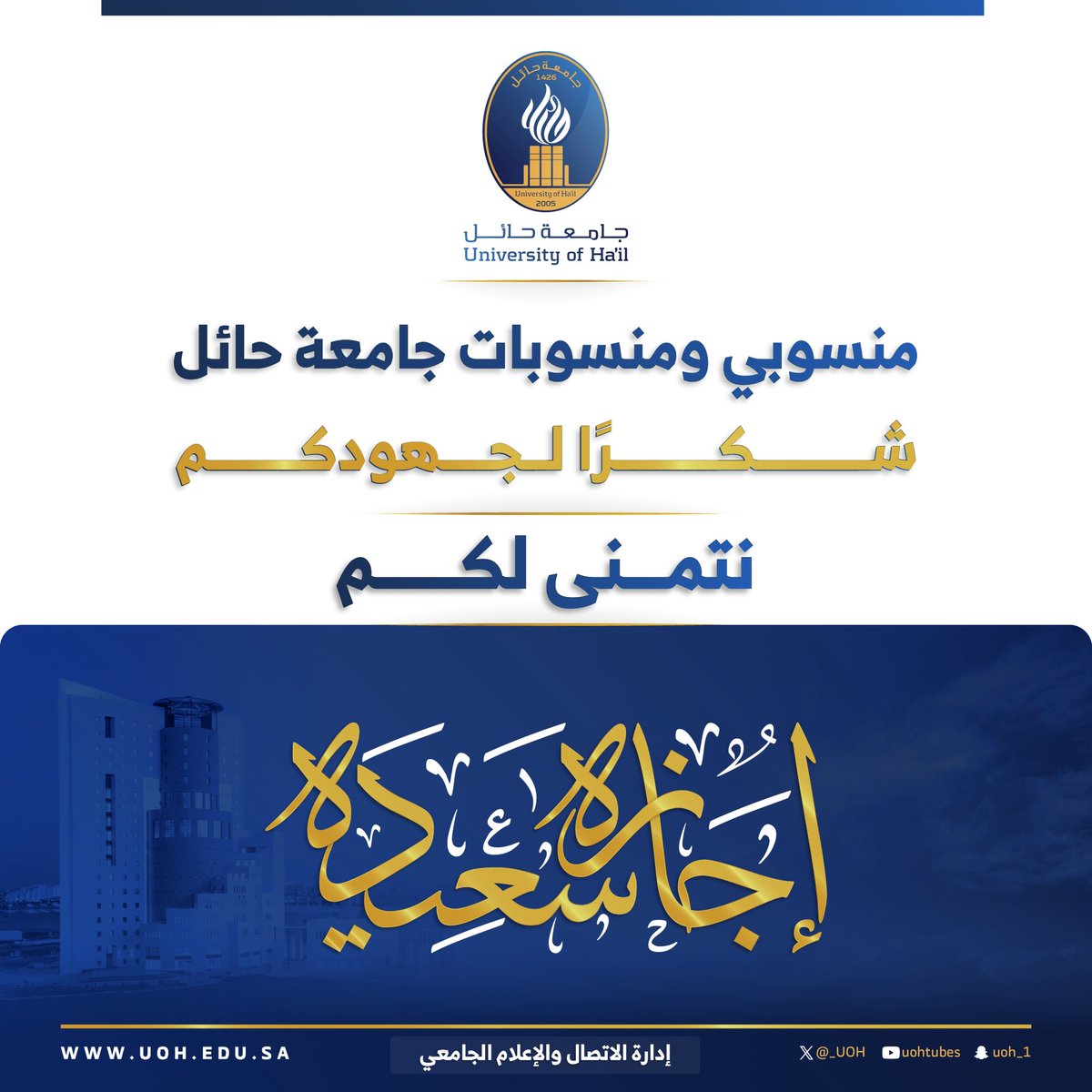 جامعة حائل
1426
University of Ha'il
2005

جامعة حائل
University of Ha'il

منسوبي ومنسوبات جامعة حائل

شكرًا لجهودكم

نتمنى لكم

إجازة سعيدة

WWW.UOH.EDU.SA

إدارة الاتصال والإعلام الجامعي

@_UOH uohtubes uoh_1